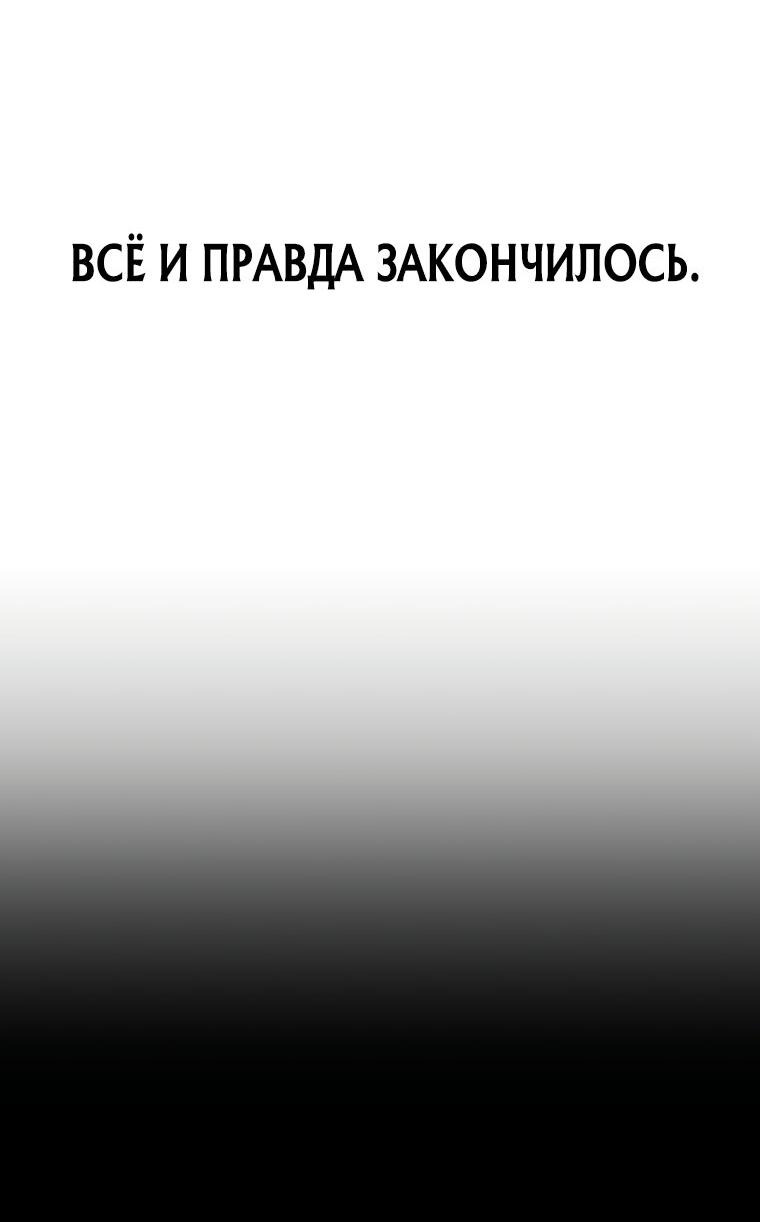 ВСЁ И ПРАВДА ЗАКОНЧИЛОСЬ.